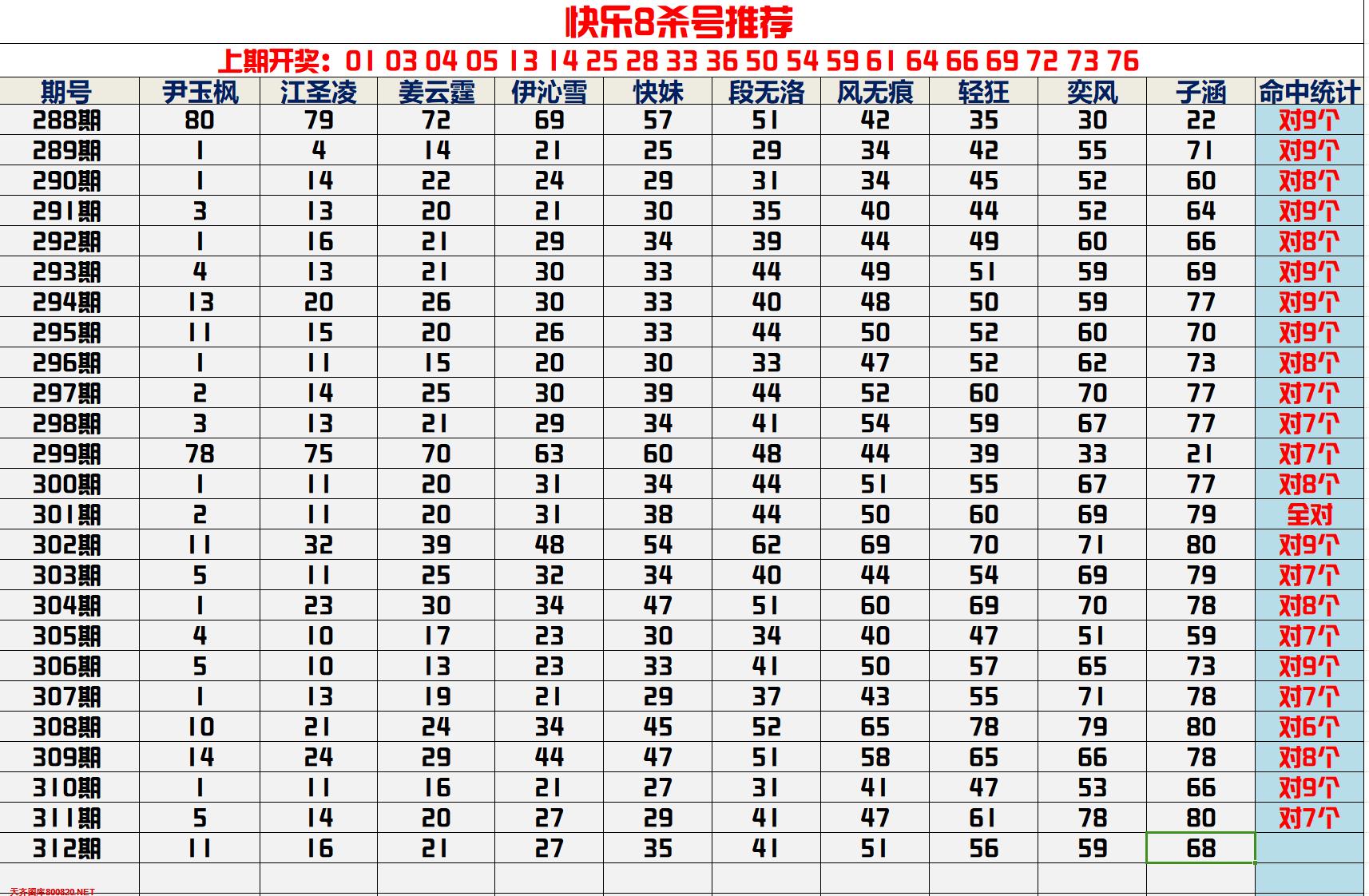 快乐8杀号推荐

上期开奖：01 03 04 05 13 14 25 28 33 36 50 54 59 61 64 66 69 72 73 76

| 期号 | 尹玉枫 | 江圣凌 | 姜云霆 | 伊沁雪 | 快妹 | 段无洛 | 风无痕 | 轻狂 | 奕风 | 子涵 | 命中统计 |
|---|---|---|---|---|---|---|---|---|---|---|---|
| 288期 | 80 | 79 | 72 | 69 | 57 | 51 | 42 | 35 | 30 | 22 | 对9个 |
| 289期 | 1 | 4 | 14 | 21 | 25 | 29 | 34 | 42 | 55 | 71 | 对9个 |
| 290期 | 1 | 14 | 22 | 24 | 29 | 31 | 34 | 45 | 52 | 60 | 对8个 |
| 291期 | 3 | 13 | 20 | 21 | 30 | 35 | 40 | 44 | 52 | 64 | 对9个 |
| 292期 | 1 | 16 | 21 | 29 | 34 | 39 | 44 | 49 | 60 | 66 | 对8个 |
| 293期 | 4 | 13 | 21 | 30 | 33 | 44 | 49 | 51 | 59 | 69 | 对9个 |
| 294期 | 13 | 20 | 26 | 30 | 33 | 40 | 48 | 50 | 59 | 77 | 对9个 |
| 295期 | 11 | 15 | 20 | 26 | 33 | 44 | 50 | 52 | 60 | 70 | 对9个 |
| 296期 | 1 | 11 | 15 | 20 | 30 | 33 | 47 | 52 | 62 | 73 | 对8个 |
| 297期 | 2 | 14 | 25 | 30 | 39 | 44 | 52 | 60 | 70 | 77 | 对7个 |
| 298期 | 3 | 13 | 21 | 29 | 34 | 41 | 54 | 59 | 67 | 77 | 对7个 |
| 299期 | 78 | 75 | 70 | 63 | 60 | 48 | 44 | 39 | 33 | 21 | 对7个 |
| 300期 | 1 | 11 | 20 | 31 | 34 | 44 | 51 | 55 | 67 | 77 | 对8个 |
| 301期 | 2 | 11 | 20 | 31 | 38 | 44 | 50 | 60 | 69 | 79 | 全对 |
| 302期 | 11 | 32 | 39 | 48 | 54 | 62 | 69 | 70 | 71 | 80 | 对9个 |
| 303期 | 5 | 11 | 25 | 32 | 34 | 40 | 44 | 54 | 69 | 79 | 对7个 |
| 304期 | 1 | 23 | 30 | 34 | 47 | 51 | 60 | 69 | 70 | 78 | 对8个 |
| 305期 | 4 | 10 | 17 | 23 | 30 | 34 | 40 | 47 | 51 | 59 | 对7个 |
| 306期 | 5 | 10 | 13 | 23 | 33 | 41 | 50 | 57 | 65 | 73 | 对9个 |
| 307期 | 1 | 13 | 19 | 21 | 29 | 37 | 43 | 55 | 71 | 78 | 对7个 |
| 308期 | 10 | 21 | 24 | 34 | 45 | 52 | 65 | 78 | 79 | 80 | 对6个 |
| 309期 | 14 | 24 | 29 | 44 | 47 | 51 | 58 | 65 | 66 | 78 | 对8个 |
| 310期 | 1 | 11 | 16 | 21 | 27 | 31 | 41 | 47 | 53 | 66 | 对9个 |
| 311期 | 5 | 14 | 20 | 27 | 29 | 41 | 47 | 61 | 78 | 80 | 对7个 |
| 312期 | 11 | 16 | 21 | 27 | 35 | 41 | 51 | 56 | 59 | 68 | |

天齐图库800820.NET